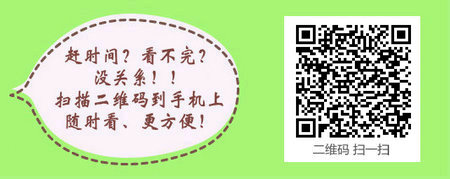 赶时间？看不完？
没关系！！
扫描二维码到手机上
随时看、更方便！

二维码 扫一扫